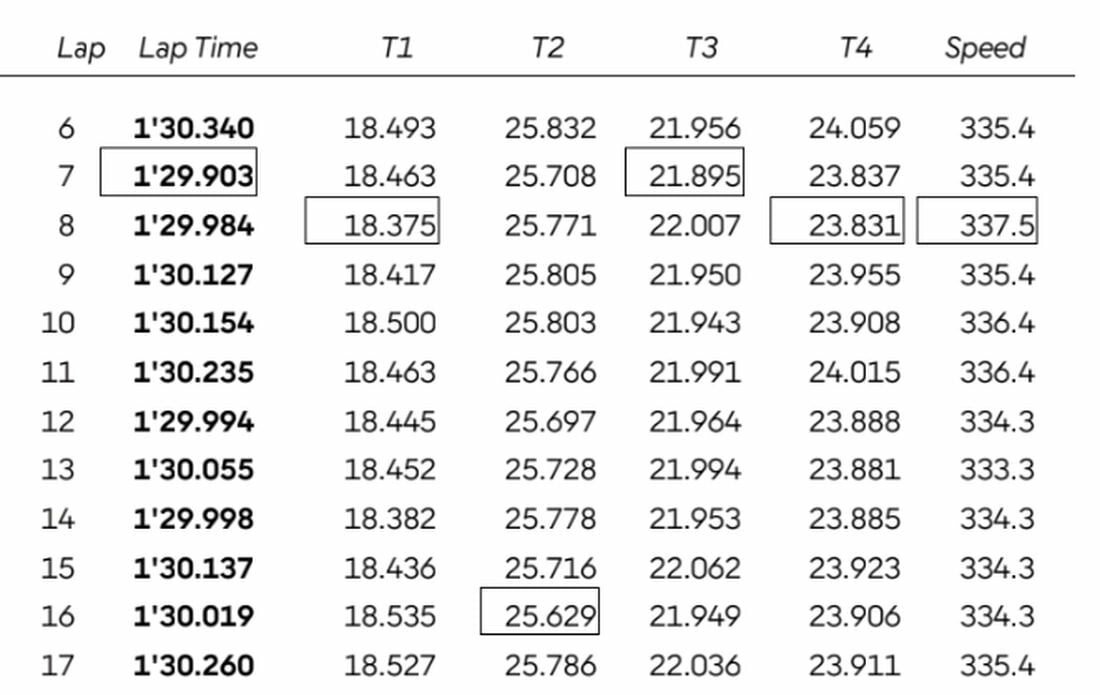 | Lap | Lap Time | T1 | T2 | T3 | T4 | Speed |
|---|---|---|---|---|---|---|
| 6 | 1'30.340 | 18.493 | 25.832 | 21.956 | 24.059 | 335.4 |
| 7 | 1'29.903 | 18.463 | 25.708 | 21.895 | 23.837 | 335.4 |
| 8 | 1'29.984 | 18.375 | 25.771 | 22.007 | 23.831 | 337.5 |
| 9 | 1'30.127 | 18.417 | 25.805 | 21.950 | 23.955 | 335.4 |
| 10 | 1'30.154 | 18.500 | 25.803 | 21.943 | 23.908 | 336.4 |
| 11 | 1'30.235 | 18.463 | 25.766 | 21.991 | 24.015 | 336.4 |
| 12 | 1'29.994 | 18.445 | 25.697 | 21.964 | 23.888 | 334.3 |
| 13 | 1'30.055 | 18.452 | 25.728 | 21.994 | 23.881 | 333.3 |
| 14 | 1'29.998 | 18.382 | 25.778 | 21.953 | 23.885 | 334.3 |
| 15 | 1'30.137 | 18.436 | 25.716 | 22.062 | 23.923 | 334.3 |
| 16 | 1'30.019 | 18.535 | 25.629 | 21.949 | 23.906 | 334.3 |
| 17 | 1'30.260 | 18.527 | 25.786 | 22.036 | 23.911 | 335.4 |